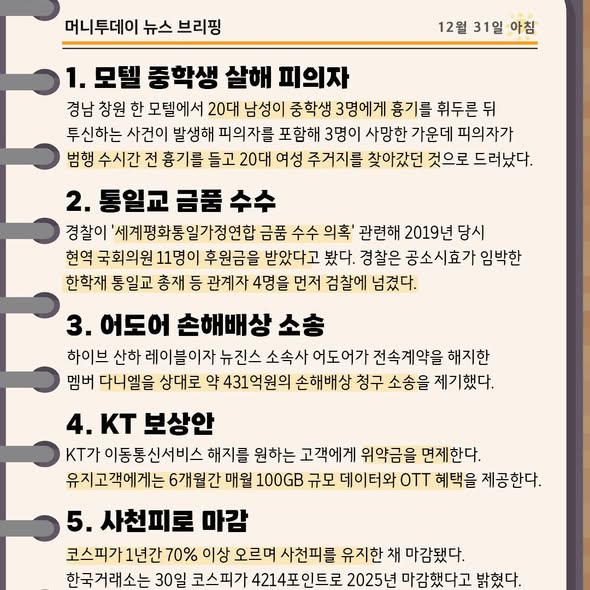 머니투데이 뉴스 브리핑

12월 31일 아침

1. 모텔 중학생 살해 피의자

경남 창원 한 모텔에서 20대 남성이 중학생 3명에게 흉기를 휘두른 뒤 투신하는 사건이 발생해 피의자를 포함해 3명이 사망한 가운데 피의자가 범행 수시간 전 흉기를 들고 20대 여성 주거지를 찾아갔던 것으로 드러났다.

2. 통일교 금품 수수

경찰이 '세계평화통일가정연합 금품 수수 의혹' 관련해 2019년 당시 현역 국회의원 11명이 후원금을 받았다고 봤다. 경찰은 공소시효가 임박한 한학재 통일교 총재 등 관계자 4명을 먼저 검찰에 넘겼다.

3. 어도어 손해배상 소송

하이브 산하 레이블이자 뉴진스 소속사 어도어가 전속계약을 해지한 멤버 다니엘을 상대로 약 431억원의 손해배상 청구 소송을 제기했다.

4. KT 보상안

KT가 이동통신서비스 해지를 원하는 고객에게 위약금을 면제한다. 유지고객에게는 6개월간 매월 100GB 규모 데이터와 OTT 혜택을 제공한다.

5. 사천피로 마감

코스피가 1년간 70% 이상 오르며 사천피를 유지한 채 마감됐다. 한국거래소는 30일 코스피가 4214포인트로 2025년 마감했다고 밝혔다.